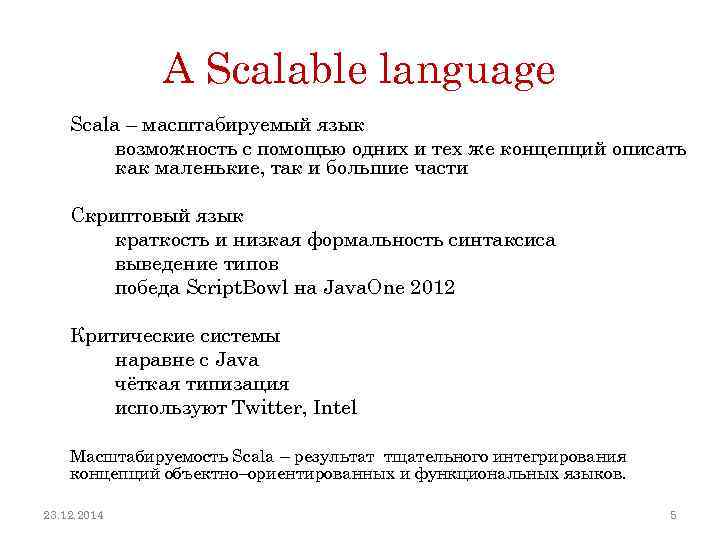 A Scalable language

Scala – масштабируемый язык

возможность с помощью одних и тех же концепций описать как маленькие, так и большие части

Скриптовый язык

краткость и низкая формальность синтаксиса

выведение типов

победа ScriptBowl на JavaOne 2012

Критические системы

наравне с Java

чёткая типизация

используют Twitter, Intel

Масштабируемость Scala – результат тщательного интегрирования концепций объектно–ориентированных и функциональных языков.

23.12.2014

5